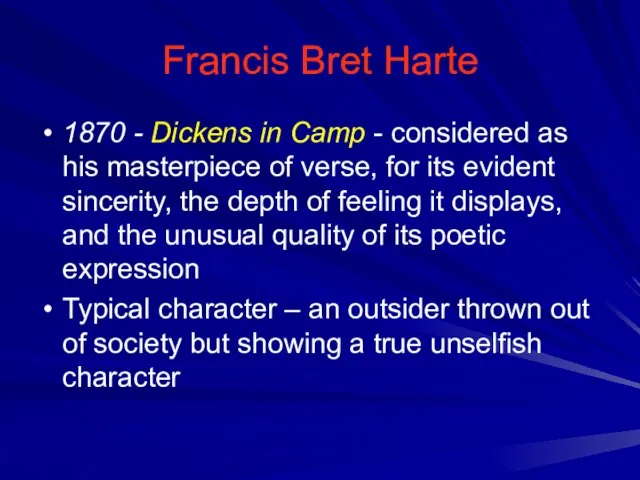 Francis Bret Harte

• 1870 - Dickens in Camp - considered as his masterpiece of verse, for its evident sincerity, the depth of feeling it displays, and the unusual quality of its poetic expression

• Typical character – an outsider thrown out of society but showing a true unselfish character